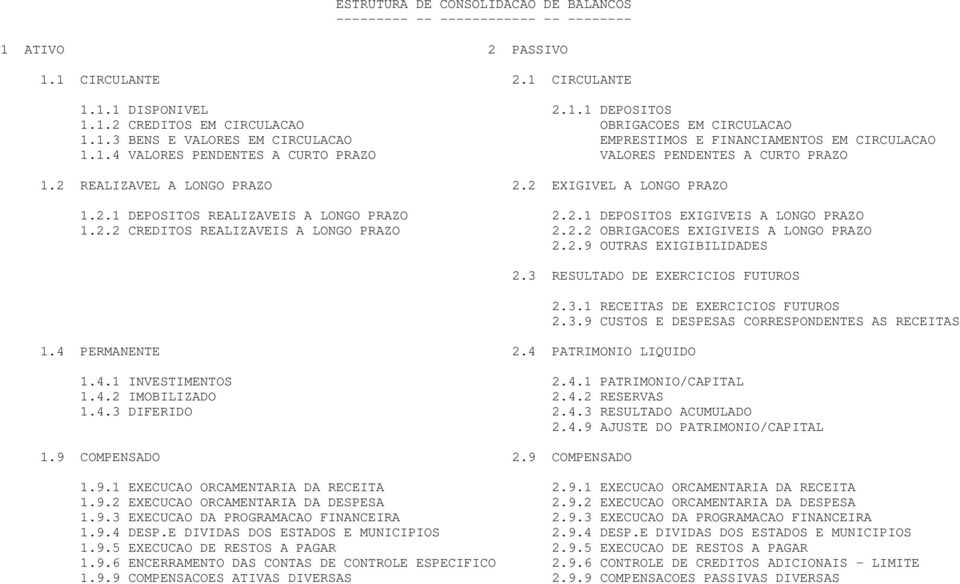 ESTRUTURA DE CONSOLIDACAO DE BALANCOS
--------- -- ------------ -- --------

1 ATIVO

1.1 CIRCULANTE

1.1.1 DISPONIVEL
1.1.2 CREDITOS EM CIRCULACAO
1.1.3 BENS E VALORES EM CIRCULACAO
1.1.4 VALORES PENDENTES A CURTO PRAZO

1.2 REALIZAVEL A LONGO PRAZO

1.2.1 DEPOSITOS REALIZAVEIS A LONGO PRAZO
1.2.2 CREDITOS REALIZAVEIS A LONGO PRAZO

1.4 PERMANENTE

1.4.1 INVESTIMENTOS
1.4.2 IMOBILIZADO
1.4.3 DIFERIDO

1.9 COMPENSADO

1.9.1 EXECUCAO ORCAMENTARIA DA RECEITA
1.9.2 EXECUCAO ORCAMENTARIA DA DESPESA
1.9.3 EXECUCAO DA PROGRAMACAO FINANCEIRA
1.9.4 DESP.E DIVIDAS DOS ESTADOS E MUNICIPIOS
1.9.5 EXECUCAO DE RESTOS A PAGAR
1.9.6 ENCERRAMENTO DAS CONTAS DE CONTROLE ESPECIFICO
1.9.9 COMPENSACOES ATIVAS DIVERSAS

2 PASSIVO

2.1 CIRCULANTE

2.1.1 DEPOSITOS
OBRIGACOES EM CIRCULACAO
EMPRESTIMOS E FINANCIAMENTOS EM CIRCULACAO
VALORES PENDENTES A CURTO PRAZO

2.2 EXIGIVEL A LONGO PRAZO

2.2.1 DEPOSITOS EXIGIVEIS A LONGO PRAZO
2.2.2 OBRIGACOES EXIGIVEIS A LONGO PRAZO
2.2.9 OUTRAS EXIGIBILIDADES

2.3 RESULTADO DE EXERCICIOS FUTUROS

2.3.1 RECEITAS DE EXERCICIOS FUTUROS
2.3.9 CUSTOS E DESPESAS CORRESPONDENTES AS RECEITAS

2.4 PATRIMONIO LIQUIDO

2.4.1 PATRIMONIO/CAPITAL
2.4.2 RESERVAS
2.4.3 RESULTADO ACUMULADO
2.4.9 AJUSTE DO PATRIMONIO/CAPITAL

2.9 COMPENSADO

2.9.1 EXECUCAO ORCAMENTARIA DA RECEITA
2.9.2 EXECUCAO ORCAMENTARIA DA DESPESA
2.9.3 EXECUCAO DA PROGRAMACAO FINANCEIRA
2.9.4 DESP.E DIVIDAS DOS ESTADOS E MUNICIPIOS
2.9.5 EXECUCAO DE RESTOS A PAGAR
2.9.6 CONTROLE DE CREDITOS ADICIONAIS - LIMITE
2.9.9 COMPENSACOES PASSIVAS DIVERSAS